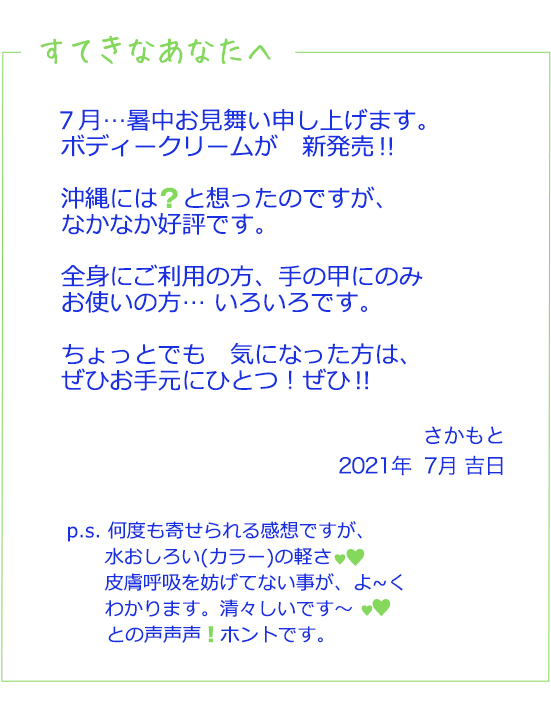 すてきなあなたへ

7月…暑中お見舞い申し上げます。
ボディークリームが　新発売!!

沖縄には？と想ったのですが、
なかなか好評です。

全身にご利用の方、手の甲にのみ
お使いの方… いろいろです。

ちょっとでも　気になった方は、
ぜひお手元にひとつ！ぜひ!!

さかもと
2021年 7月 吉日

p.s. 何度も寄せられる感想ですが、
水おしろい(カラー)の軽さ♥♥
皮膚呼吸を妨げてない事が、よ~く
わかります。清々しいです～ ♥♥
との声声声！ホントです。